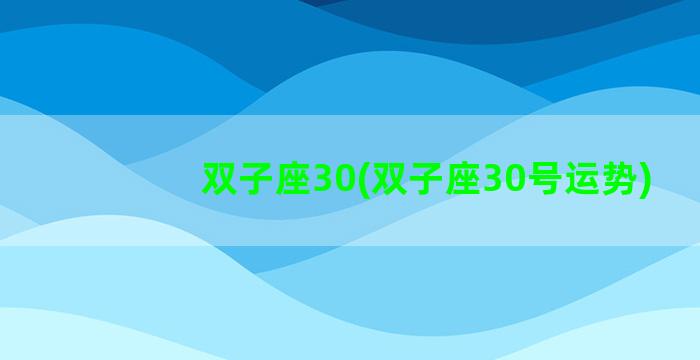 双子座30(双子座30号运势)